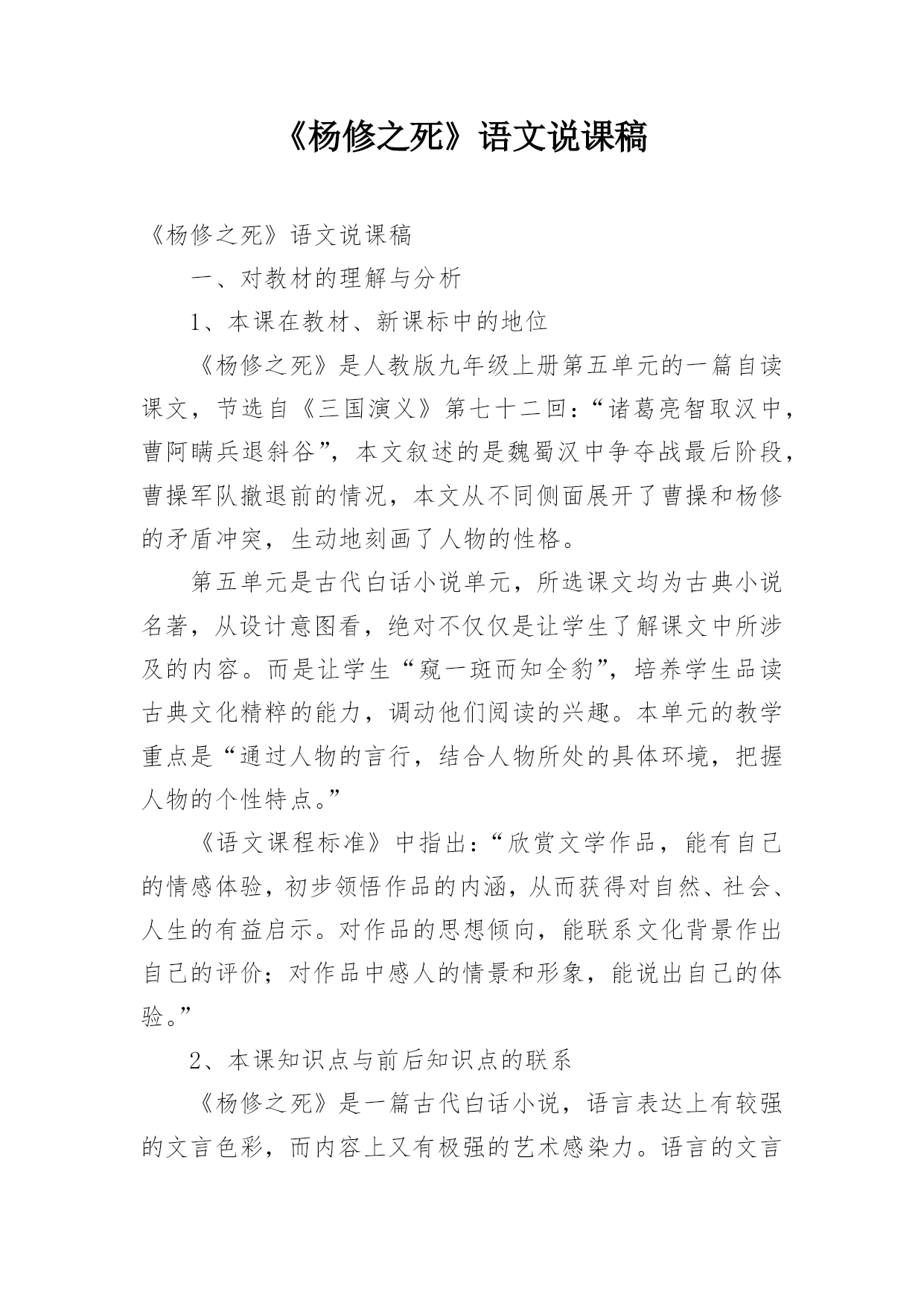 《杨修之死》语文说课稿

《杨修之死》语文说课稿

一、对教材的理解与分析

1、本课在教材、新课标中的地位

《杨修之死》是人教版九年级上册第五单元的一篇自读课文，节选自《三国演义》第七十二回：“诸葛亮智取汉中，曹阿瞒兵退斜谷”，本文叙述的是魏蜀汉中争夺战最后阶段，曹操军队撤退前的情况，本文从不同侧面展开了曹操和杨修的矛盾冲突，生动地刻画了人物的性格。

第五单元是古代白话小说单元，所选课文均为古典小说名著，从设计意图看，绝对不仅仅是让学生了解课文中所涉及的内容。而是让学生“窥一斑而知全豹”，培养学生品读古典文化精粹的能力，调动他们阅读的兴趣。本单元的教学重点是“通过人物的言行，结合人物所处的具体环境，把握人物的个性特点。”

《语文课程标准》中指出：“欣赏文学作品，能有自己的情感体验，初步领悟作品的内涵，从而获得对自然、社会、人生的有益启示。对作品的思想倾向，能联系文化背景作出自己的评价；对作品中感人的情景和形象，能说出自己的体验。”

2、本课知识点与前后知识点的联系

《杨修之死》是一篇古代白话小说，语言表达上有较强的文言色彩，而内容上又有极强的艺术感染力。语言的文言